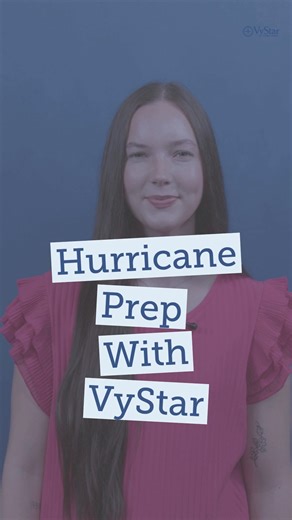 VyStar

Hurricane
Prep
With
VyStar